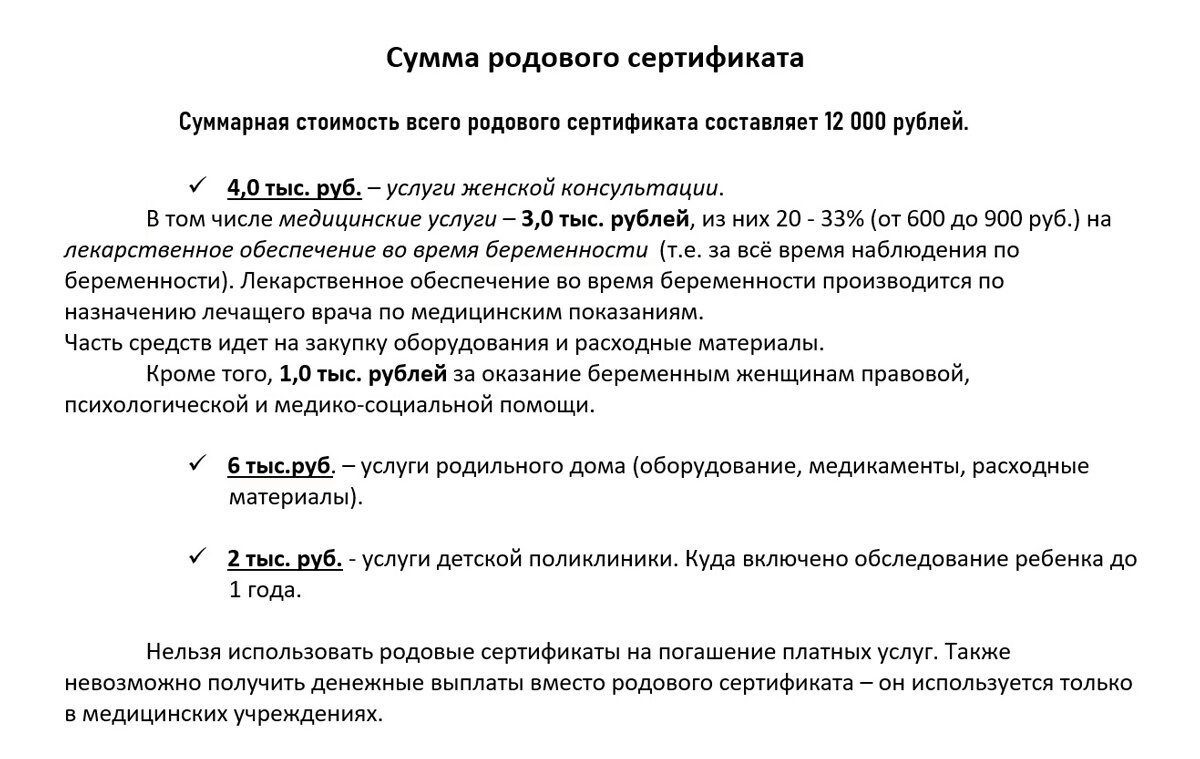 Сумма родового сертификата

Суммарная стоимость всего родового сертификата составляет 12 000 рублей.

✓ 4,0 тыс. руб. – услуги женской консультации.
В том числе медицинские услуги – 3,0 тыс. рублей, из них 20 - 33% (от 600 до 900 руб.) на лекарственное обеспечение во время беременности (т.е. за всё время наблюдения по беременности). Лекарственное обеспечение во время беременности производится по назначению лечащего врача по медицинским показаниям.
Часть средств идет на закупку оборудования и расходные материалы.
Кроме того, 1,0 тыс. рублей за оказание беременным женщинам правовой, психологической и медико-социальной помощи.

✓ 6 тыс.руб. – услуги родильного дома (оборудование, медикаменты, расходные материалы).

✓ 2 тыс. руб. - услуги детской поликлиники. Куда включено обследование ребенка до 1 года.

Нельзя использовать родовые сертификаты на погашение платных услуг. Также невозможно получить денежные выплаты вместо родового сертификата – он используется только в медицинских учреждениях.